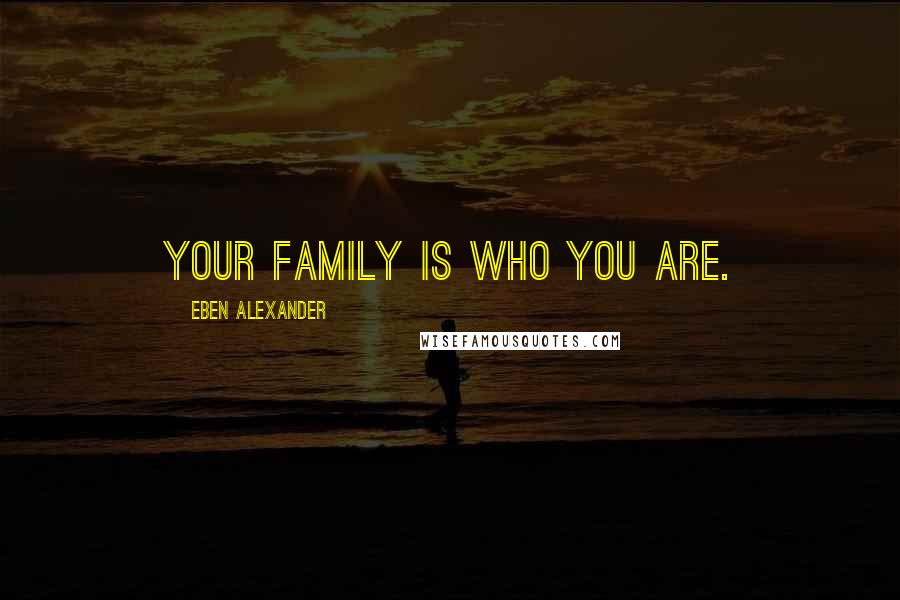 YOUR FAMILY IS WHO YOU ARE.

EBEN ALEXANDER

WISEFAMOUSQUOTES.COM